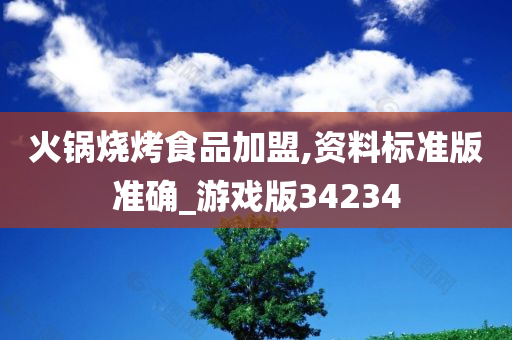 火锅烧烤食品加盟,资料标准版准确_游戏版34234